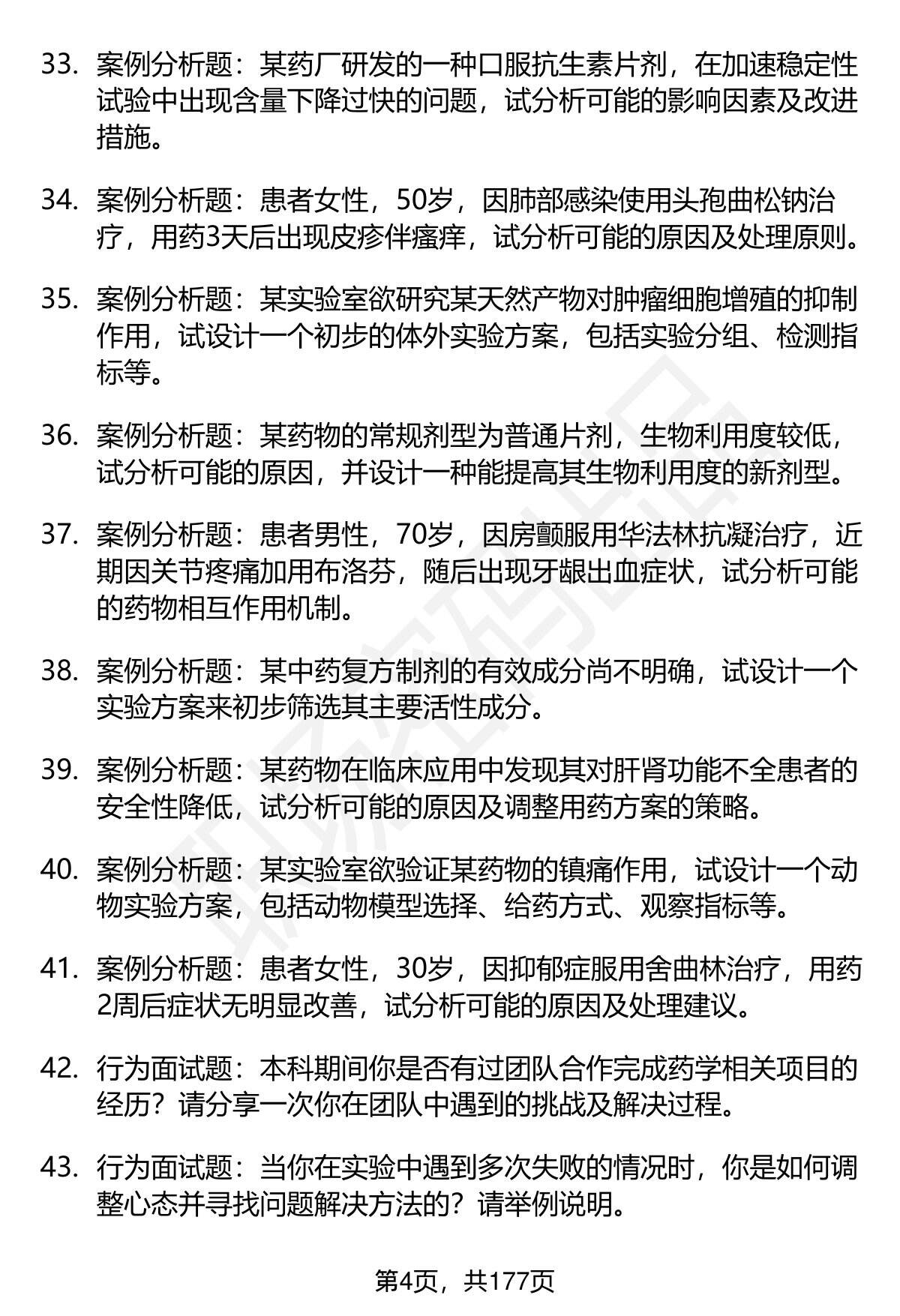 33. 案例分析题：某药厂研发的一种口服抗生素片剂，在加速稳定性试验中出现含量下降过快的问题，试分析可能的影响因素及改进措施。

34. 案例分析题：患者女性，50岁，因肺部感染使用头孢曲松钠治疗，用药3天后出现皮疹伴瘙痒，试分析可能的原因及处理原则。

35. 案例分析题：某实验室欲研究某天然产物对肿瘤细胞增殖的抑制作用，试设计一个初步的体外实验方案，包括实验分组、检测指标等。

36. 案例分析题：某药物的常规剂型为普通片剂，生物利用度较低，试分析可能的原因，并设计一种能提高其生物利用度的新剂型。

37. 案例分析题：患者男性，70岁，因房颤服用华法林抗凝治疗，近期因关节疼痛加用布洛芬，随后出现牙龈出血症状，试分析可能的药物相互作用机制。

38. 案例分析题：某中药复方制剂的有效成分尚不明确，试设计一个实验方案来初步筛选其主要活性成分。

39. 案例分析题：某药物在临床应用中发现其对肝肾功能不全患者的安全性降低，试分析可能的原因及调整用药方案的策略。

40. 案例分析题：某实验室欲验证某药物的镇痛作用，试设计一个动物实验方案，包括动物模型选择、给药方式、观察指标等。

41. 案例分析题：患者女性，30岁，因抑郁症服用舍曲林治疗，用药2周后症状无明显改善，试分析可能的原因及处理建议。

42. 行为面试题：本科期间你是否有过团队合作完成药学相关项目的经历？请分享一次你在团队中遇到的挑战及解决过程。

43. 行为面试题：当你在实验中遇到多次失败的情况时，你是如何调整心态并寻找问题解决方法的？请举例说明。

第4页，共177页